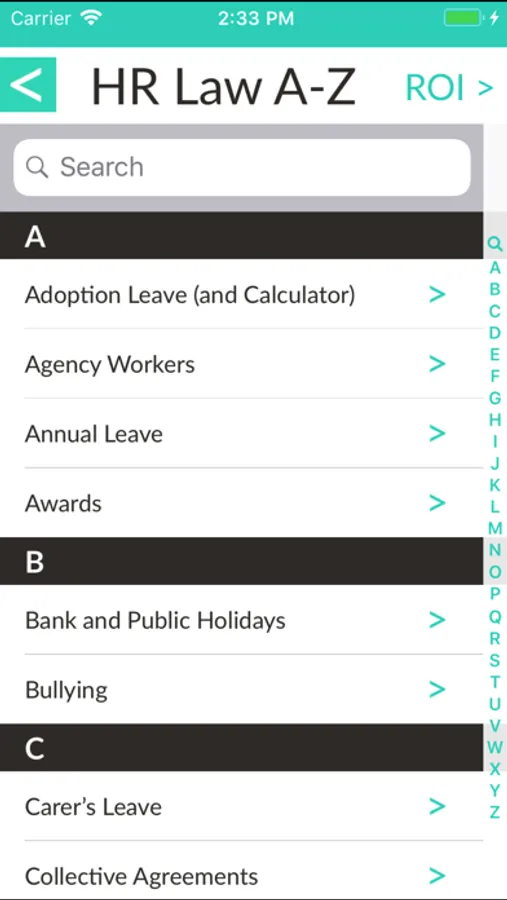 Carrier 2:33 PM

<
HR Law A-Z
ROI >

Search

A
Adoption Leave (and Calculator) >
Agency Workers >
Annual Leave >
Awards >

B
Bank and Public Holidays >
Bullying >

C
Carer's Leave >
Collective Agreements >

A B C D E F G H I J K L M N O P Q R S T U V W X Y Z